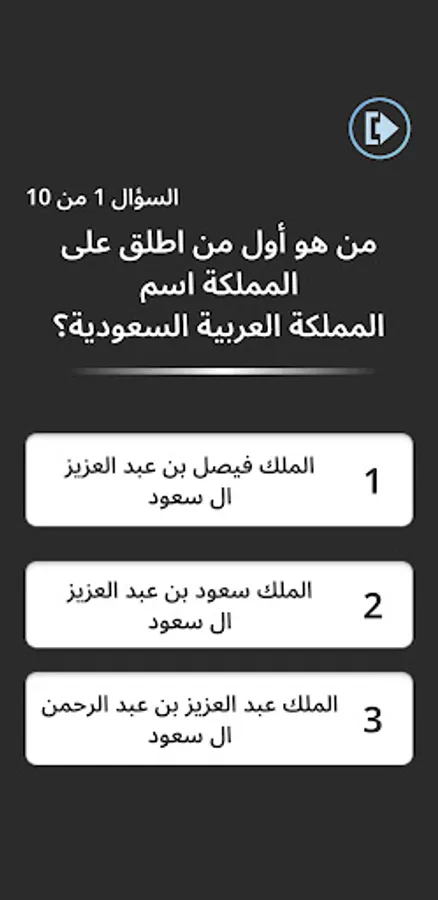 السؤال 1 من 10

من هو أول من اطلق على المملكة اسم المملكة العربية السعودية؟

1 الملك فيصل بن عبد العزيز ال سعود

2 الملك سعود بن عبد العزيز ال سعود

3 الملك عبد العزيز بن عبد الرحمن ال سعود